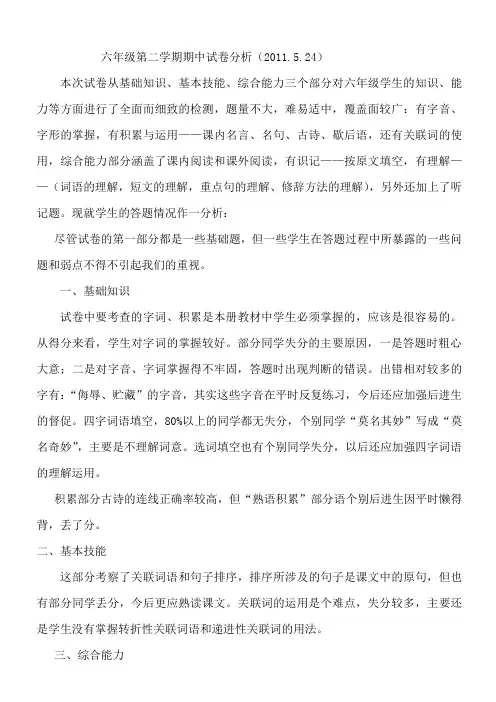 六年级第二学期期中试卷分析（2011.5.24）

本次试卷从基础知识、基本技能、综合能力三个部分对六年级学生的知识、能力等方面进行了全面而细致的检测，题量不大，难易适中，覆盖面较广：有字音、字形的掌握，有积累与运用——课内名言、名句、古诗、歇后语，还有关联词的使用，综合能力部分涵盖了课内阅读和课外阅读，有识记——按原文填空，有理解——（词语的理解，短文的理解，重点句的理解、修辞方法的理解），另外还加上了听记题。现就学生的答题情况作一分析：

尽管试卷的第一部分都是一些基础题，但一些学生在答题过程中所暴露的一些问题和弱点不得不引起我们的重视。

一、基础知识

试卷中要考查的字词、积累是本册教材中学生必须掌握的，应该是很容易的。从得分来看，学生对字词的掌握较好。部分同学失分的主要原因，一是答题时粗心大意；二是对字音、字词掌握得不牢固，答题时出现判断的错误。出错相对较多的字有：“侮辱、贮藏”的字音，其实这些字音在平时反复练习，今后还应加强后进生的督促。四字词语填空，80%以上的同学都无失分，个别同学“莫名其妙”写成“莫名奇妙”，主要是不理解词意。选词填空也有个别同学失分，以后还应加强四字词语的理解运用。

积累部分古诗的连线正确率较高，但“熟语积累”部分语个别后进生因平时懒得背，丢了分。

二、基本技能

这部分考察了关联词语和句子排序，排序所涉及的句子是课文中的原句，但也有部分同学丢分，今后更应熟读课文。关联词的运用是个难点，失分较多，主要还是学生没有掌握转折性关联词语和递进性关联词的用法。

三、综合能力